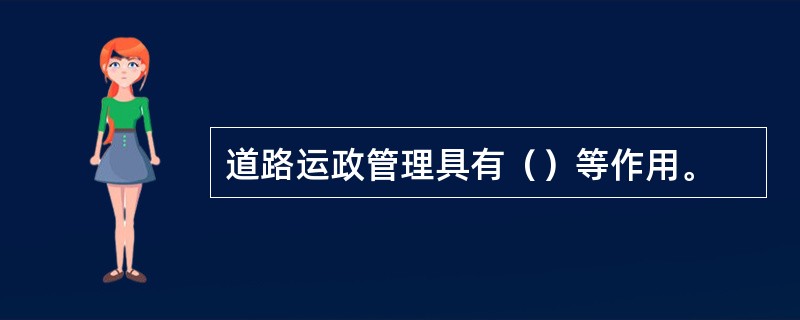 道路运政管理具有（）等作用。